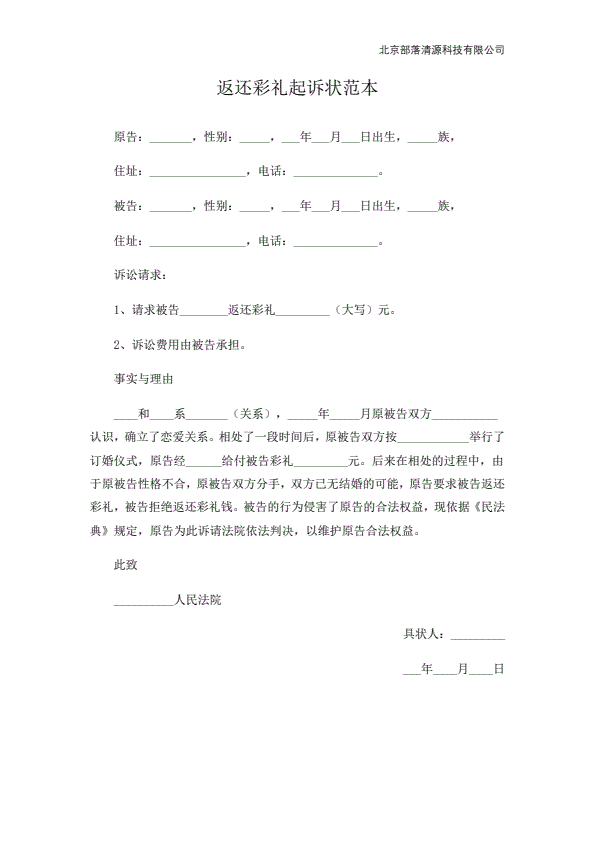 北京部落清源科技有限公司

返还彩礼起诉状范本

原告：_______，性别：_____，___年___月___日出生，_____族，

住址：________________，电话：______________。

被告：_______，性别：_____，___年___月___日出生，_____族，

住址：________________，电话：______________。

诉讼请求：

1、请求被告________返还彩礼_________（大写）元。

2、诉讼费用由被告承担。

事实与理由

____和____系_______（关系），_____年_____月原被告双方___________认识，确立了恋爱关系。相处了一段时间后，原被告双方按____________举行了订婚仪式，原告经______给付被告彩礼_________元。后来在相处的过程中，由于原被告性格不合，原被告双方分手，双方已无结婚的可能，原告要求被告返还彩礼，被告拒绝返还彩礼钱。被告的行为侵害了原告的合法权益，现依据《民法典》规定，原告为此诉请法院依法判决，以维护原告合法权益。

此致

__________人民法院

具状人：_________

___年____月____日